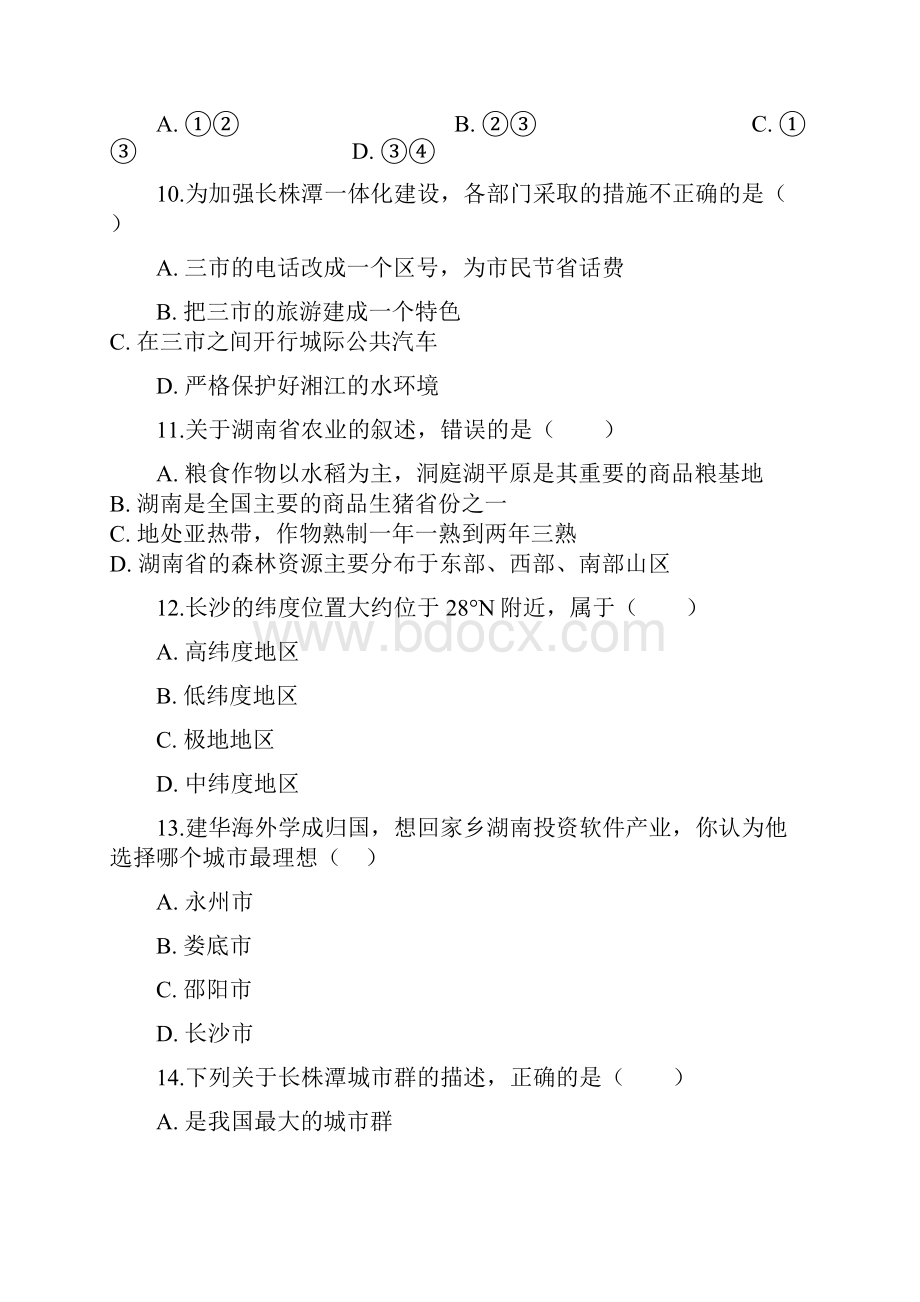 A. ①②　　　　　　　　B. ②③　　　　　　　　C. ①③　　　　　　　　D. ③④

10.为加强长株潭一体化建设，各部门采取的措施不正确的是（　）

A. 三市的电话改成一个区号，为市民节省话费

B. 把三市的旅游建成一个特色
C. 在三市之间开行城际公共汽车

D. 严格保护好湘江的水环境

11.关于湖南省农业的叙述，错误的是（　　）

A. 粮食作物以水稻为主，洞庭湖平原是其重要的商品粮基地
B. 湖南是全国主要的商品生猪省份之一
C. 地处亚热带，作物熟制一年一熟到两年三熟
D. 湖南省的森林资源主要分布于东部、西部、南部山区

12.长沙的纬度位置大约位于 28°N 附近，属于（　　）

www.bdocx.com

A. 高纬度地区

B. 低纬度地区

C. 极地地区

D. 中纬度地区

13.建华海外学成归国，想回家乡湖南投资软件产业，你认为他选择哪个城市最理想（　）

A. 永州市

B. 娄底市

C. 邵阳市

D. 长沙市

14.下列关于长株潭城市群的描述，正确的是（　　）

A. 是我国最大的城市群